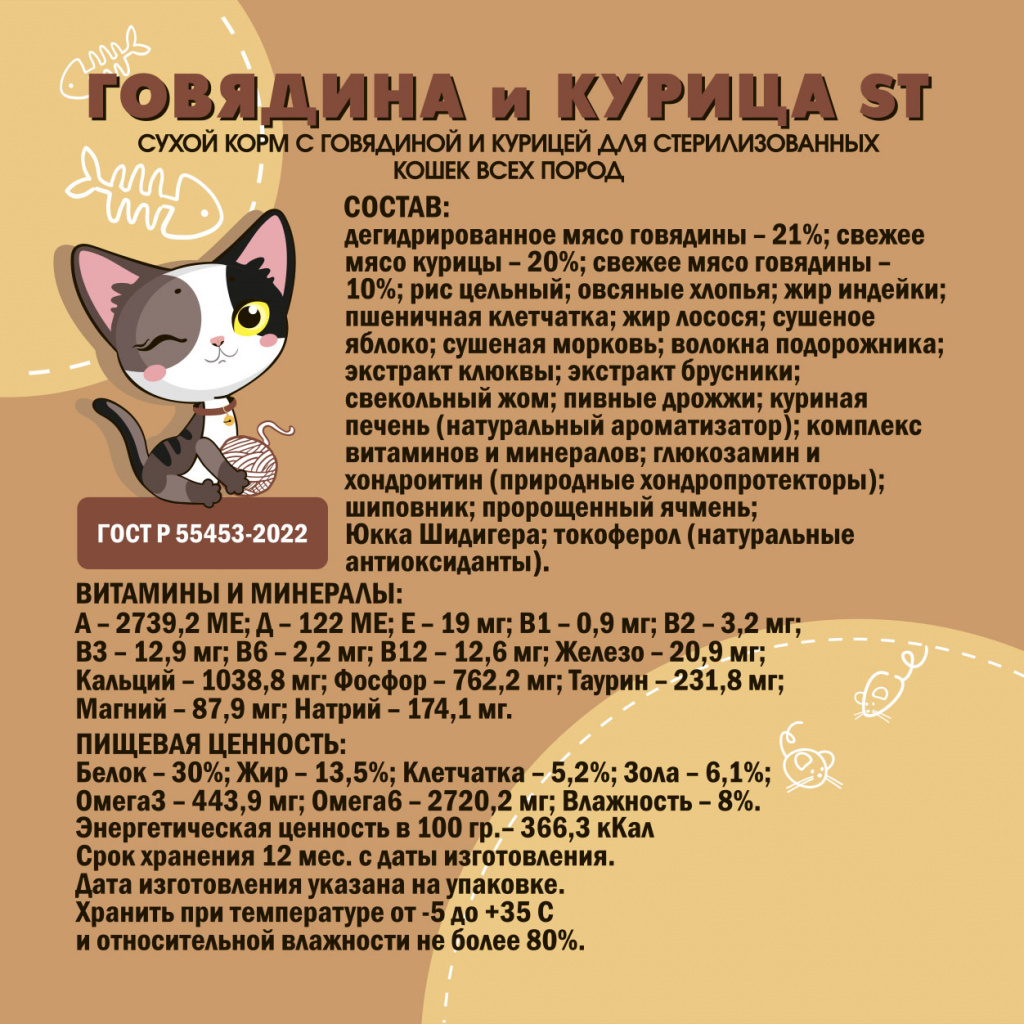 ГОВЯДИНА и КУРИЦА ST
СУХОЙ КОРМ С ГОВЯДИНОЙ И КУРИЦЕЙ ДЛЯ СТЕРИЛИЗОВАННЫХ КОШЕК ВСЕХ ПОРОД

СОСТАВ:
дегидрированное мясо говядины – 21%; свежее мясо курицы – 20%; свежее мясо говядины – 10%; рис цельный; овсяные хлопья; жир индейки; пшеничная клетчатка; жир лосося; сушеное яблоко; сушеная морковь; волокна подорожника; экстракт клюквы; экстракт брусники; свекольный жом; пивные дрожжи; куриная печень (натуральный ароматизатор); комплекс витаминов и минералов; глюкозамин и хондроитин (природные хондропротекторы); шиповник; пророщенный ячмень; Юкка Шидигера; токоферол (натуральные антиоксиданты).

ГОСТ Р 55453-2022

ВИТАМИНЫ И МИНЕРАЛЫ:
А – 2739,2 МЕ; Д – 122 МЕ; Е – 19 мг; В1 – 0,9 мг; В2 – 3,2 мг; В3 – 12,9 мг; В6 – 2,2 мг; В12 – 12,6 мг; Железо – 20,9 мг; Кальций – 1038,8 мг; Фосфор – 762,2 мг; Таурин – 231,8 мг; Магний – 87,9 мг; Натрий – 174,1 мг.

ПИЩЕВАЯ ЦЕННОСТЬ:
Белок – 30%; Жир – 13,5%; Клетчатка – 5,2%; Зола – 6,1%; Омега3 – 443,9 мг; Омега6 – 2720,2 мг; Влажность – 8%.
Энергетическая ценность в 100 гр.– 366,3 кКал
Срок хранения 12 мес. с даты изготовления.
Дата изготовления указана на упаковке.
Хранить при температуре от -5 до +35 С
и относительной влажности не более 80%.